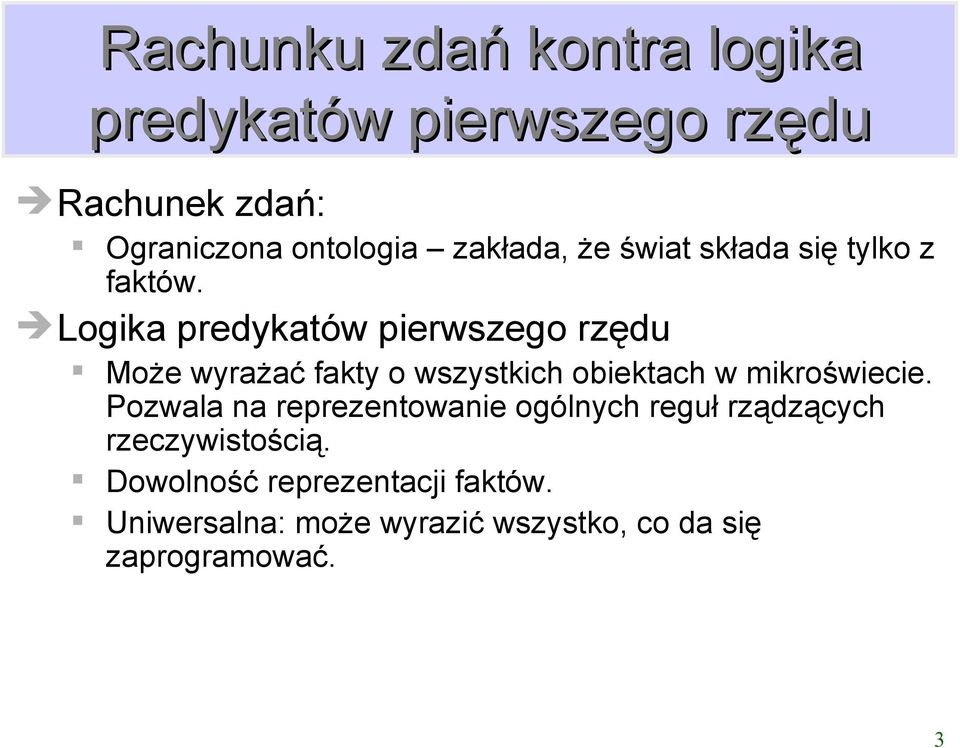 Rachunku zdań kontra logika predykatów pierwszego rzędu

Rachunek zdań:

Ograniczona ontologia – zakłada, że świat składa się tylko z faktów.

Logika predykatów pierwszego rzędu

Może wyrażać fakty o wszystkich obiektach w mikroświecie. Pozwala na reprezentowanie ogólnych reguł rządzących rzeczywistością.

Dowolność reprezentacji faktów.

Uniwersalna: może wyrazić wszystko, co da się zaprogramować.

3